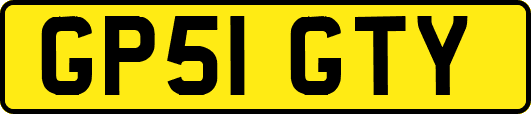 GP51 GTY